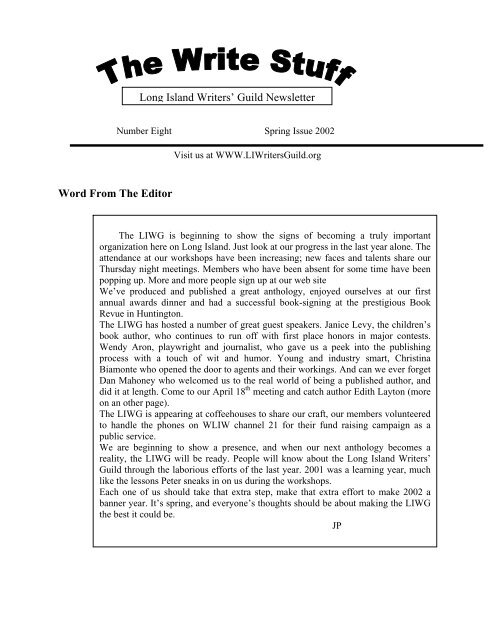 The Write Stuff

Long Island Writers' Guild Newsletter

Number Eight

Spring Issue 2002

Visit us at WWW.LIWritersGuild.org

Word From The Editor

The LIWG is beginning to show the signs of becoming a truly important organization here on Long Island. Just look at our progress in the last year alone. The attendance at our workshops have been increasing; new faces and talents share our Thursday night meetings. Members who have been absent for some time have been popping up. More and more people sign up at our web site
We've produced and published a great anthology, enjoyed ourselves at our first annual awards dinner and had a successful book-signing at the prestigious Book Revue in Huntington.
The LIWG has hosted a number of great guest speakers. Janice Levy, the children's book author, who continues to run off with first place honors in major contests. Wendy Aron, playwright and journalist, who gave us a peek into the publishing process with a touch of wit and humor. Young and industry smart, Christina Biamonte who opened the door to agents and their workings. And can we ever forget Dan Mahoney who welcomed us to the real world of being a published author, and did it at length. Come to our April 18$^{th}$ meeting and catch author Edith Layton (more on an other page).
The LIWG is appearing at coffeehouses to share our craft, our members volunteered to handle the phones on WLIW channel 21 for their fund raising campaign as a public service.
We are beginning to show a presence, and when our next anthology becomes a reality, the LIWG will be ready. People will know about the Long Island Writers' Guild through the laborious efforts of the last year. 2001 was a learning year, much like the lessons Peter sneaks in on us during the workshops.
Each one of us should take that extra step, make that extra effort to make 2002 a banner year. It's spring, and everyone's thoughts should be about making the LIWG the best it could be.
JP